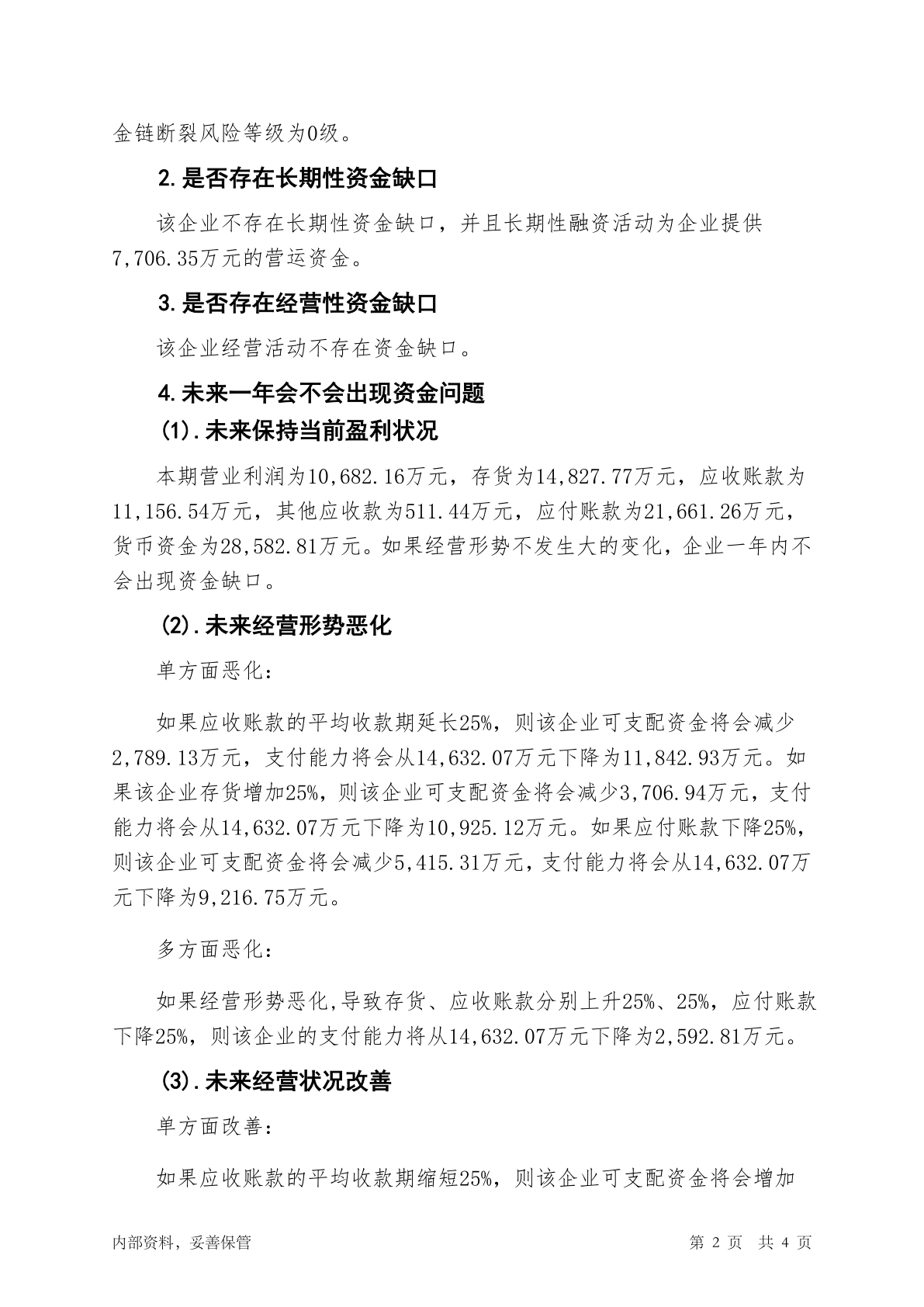 金链断裂风险等级为0级。

2.是否存在长期性资金缺口

该企业不存在长期性资金缺口，并且长期性融资活动为企业提供7,706.35万元的营运资金。

3.是否存在经营性资金缺口

该企业经营活动不存在资金缺口。

4.未来一年会不会出现资金问题

(1).未来保持当前盈利状况

本期营业利润为10,682.16万元，存货为14,827.77万元，应收账款为11,156.54万元，其他应收款为511.44万元，应付账款为21,661.26万元，货币资金为28,582.81万元。如果经营形势不发生大的变化，企业一年内不会出现资金缺口。

(2).未来经营形势恶化

单方面恶化：

如果应收账款的平均收款期延长25%，则该企业可支配资金将会减少2,789.13万元，支付能力将会从14,632.07万元下降为11,842.93万元。如果该企业存货增加25%，则该企业可支配资金将会减少3,706.94万元，支付能力将会从14,632.07万元下降为10,925.12万元。如果应付账款下降25%，则该企业可支配资金将会减少5,415.31万元，支付能力将会从14,632.07万元下降为9,216.75万元。

多方面恶化：

如果经营形势恶化,导致存货、应收账款分别上升25%、25%，应付账款下降25%，则该企业的支付能力将从14,632.07万元下降为2,592.81万元。

(3).未来经营状况改善

单方面改善：

如果应收账款的平均收款期缩短25%，则该企业可支配资金将会增加

内部资料，妥善保管

第 2 页 共 4 页